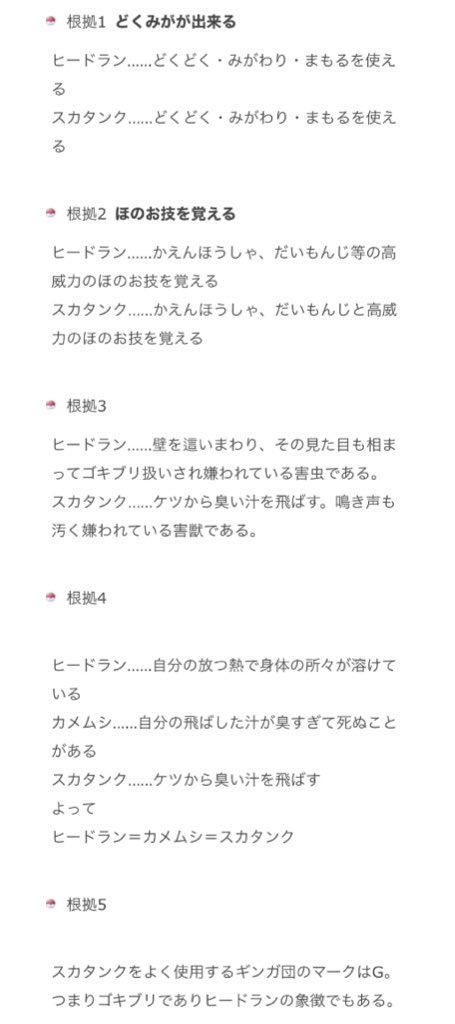 根拠1 どくみがが出来る

ヒードラン......どくどく・みがわり・まもるを使える
スカタンク......どくどく・みがわり・まもるを使える

根拠2 ほのお技を覚える

ヒードラン......かえんほうしゃ、だいもんじ等の高威力のほのお技を覚える
スカタンク......かえんほうしゃ、だいもんじと高威力のほのお技を覚える

根拠3

ヒードラン......壁を這いまわり、その見た目も相まってゴキブリ扱いされ嫌われている害虫である。
スカタンク......ケツから臭い汁を飛ばす。鳴き声も汚く嫌われている害獣である。

根拠4

ヒードラン......自分の放つ熱で身体の所々が溶けている
カメムシ......自分の飛ばした汁が臭すぎて死ぬことがある
スカタンク......ケツから臭い汁を飛ばす
よって
ヒードラン＝カメムシ＝スカタンク

根拠5

スカタンクをよく使用するギンガ団のマークはG。
つまりゴキブリでありヒードランの象徴でもある。